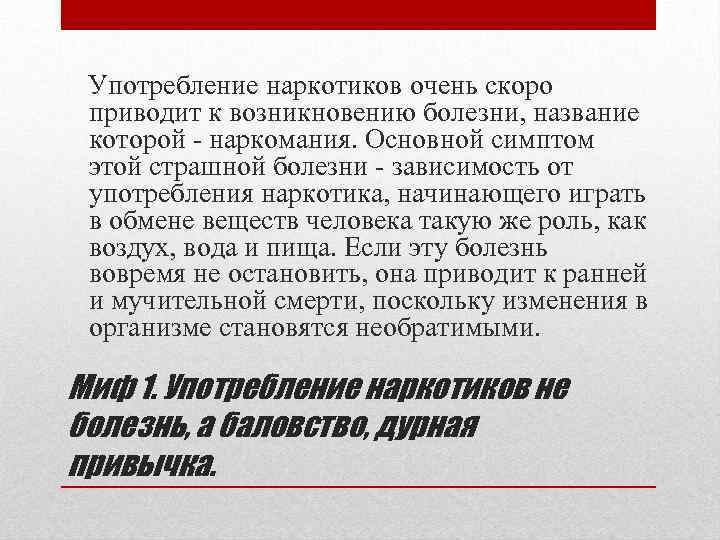 Употребление наркотиков очень скоро приводит к возникновению болезни, название которой - наркомания. Основной симптом этой страшной болезни - зависимость от употребления наркотика, начинающего играть в обмене веществ человека такую же роль, как воздух, вода и пища. Если эту болезнь вовремя не остановить, она приводит к ранней и мучительной смерти, поскольку изменения в организме становятся необратимыми.

Миф 1. Употребление наркотиков не болезнь, а баловство, дурная привычка.